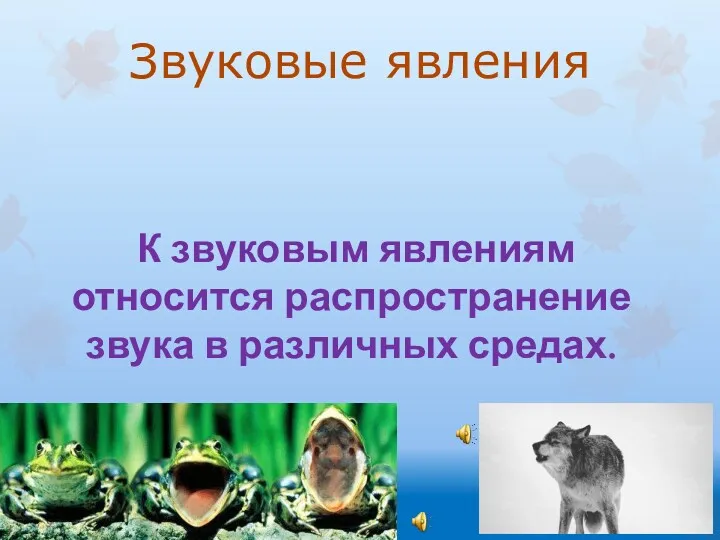 Звуковые явления

К звуковым явлениям относится распространение звука в различных средах.